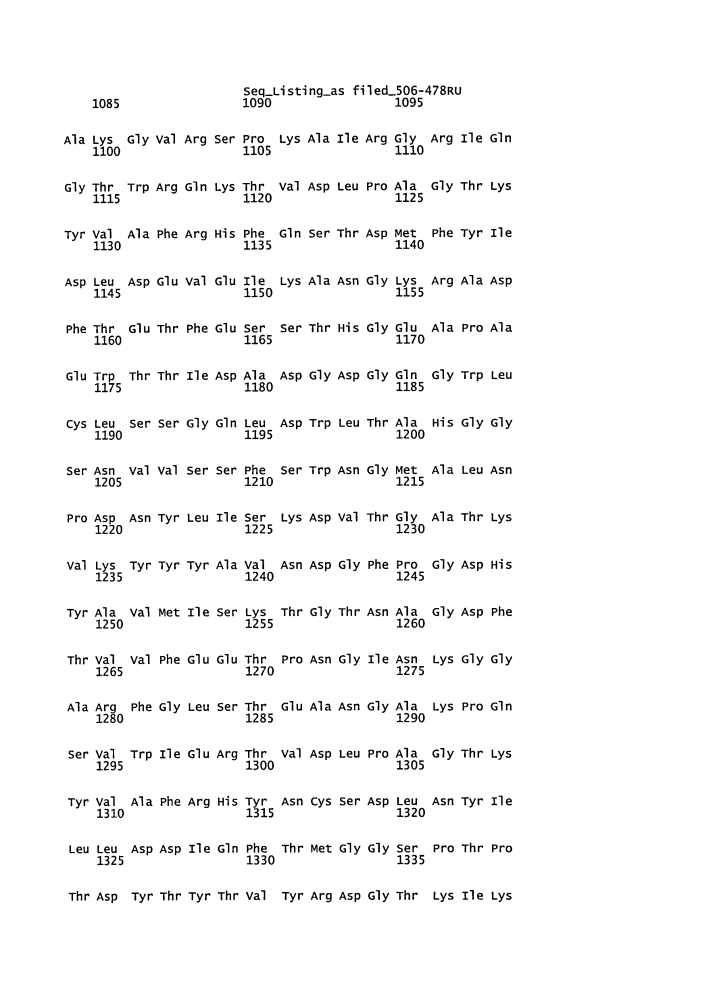 Seq_Listing_as filed_506-478RU
1085 1090 1095

Ala Lys Gly Val Arg Ser Pro Lys Ala Ile Arg Gly Arg Ile Gln
1100 1105 1110

Gly Thr Trp Arg Gln Lys Thr Val Asp Leu Pro Ala Gly Thr Lys
1115 1120 1125

Tyr Val Ala Phe Arg His Phe Gln Ser Thr Asp Met Phe Tyr Ile
1130 1135 1140

Asp Leu Asp Glu Val Glu Ile Lys Ala Asn Gly Lys Arg Ala Asp
1145 1150 1155

Phe Thr Glu Thr Phe Glu Ser Ser Thr His Gly Glu Ala Pro Ala
1160 1165 1170

Glu Trp Thr Thr Ile Asp Ala Asp Gly Asp Gly Gln Gly Trp Leu
1175 1180 1185

Cys Leu Ser Ser Gly Gln Leu Asp Trp Leu Thr Ala His Gly Gly
1190 1195 1200

Ser Asn Val Val Ser Ser Phe Ser Trp Asn Gly Met Ala Leu Asn
1205 1210 1215

Pro Asp Asn Tyr Leu Ile Ser Lys Asp Val Thr Gly Ala Thr Lys
1220 1225 1230

Val Lys Tyr Tyr Tyr Ala Val Asn Asp Gly Phe Pro Gly Asp His
1235 1240 1245

Tyr Ala Val Met Ile Ser Lys Thr Gly Thr Asn Ala Gly Asp Phe
1250 1255 1260

Thr Val Val Phe Glu Glu Thr Pro Asn Gly Ile Asn Lys Gly Gly
1265 1270 1275

Ala Arg Phe Gly Leu Ser Thr Glu Ala Asn Gly Ala Lys Pro Gln
1280 1285 1290

Ser Val Trp Ile Glu Arg Thr Val Asp Leu Pro Ala Gly Thr Lys
1295 1300 1305

Tyr Val Ala Phe Arg His Tyr Asn Cys Ser Asp Leu Asn Tyr Ile
1310 1315 1320

Leu Leu Asp Asp Ile Gln Phe Thr Met Gly Gly Ser Pro Thr Pro
1325 1330 1335

Thr Asp Tyr Thr Tyr Thr Val Tyr Arg Asp Gly Thr Lys Ile Lys